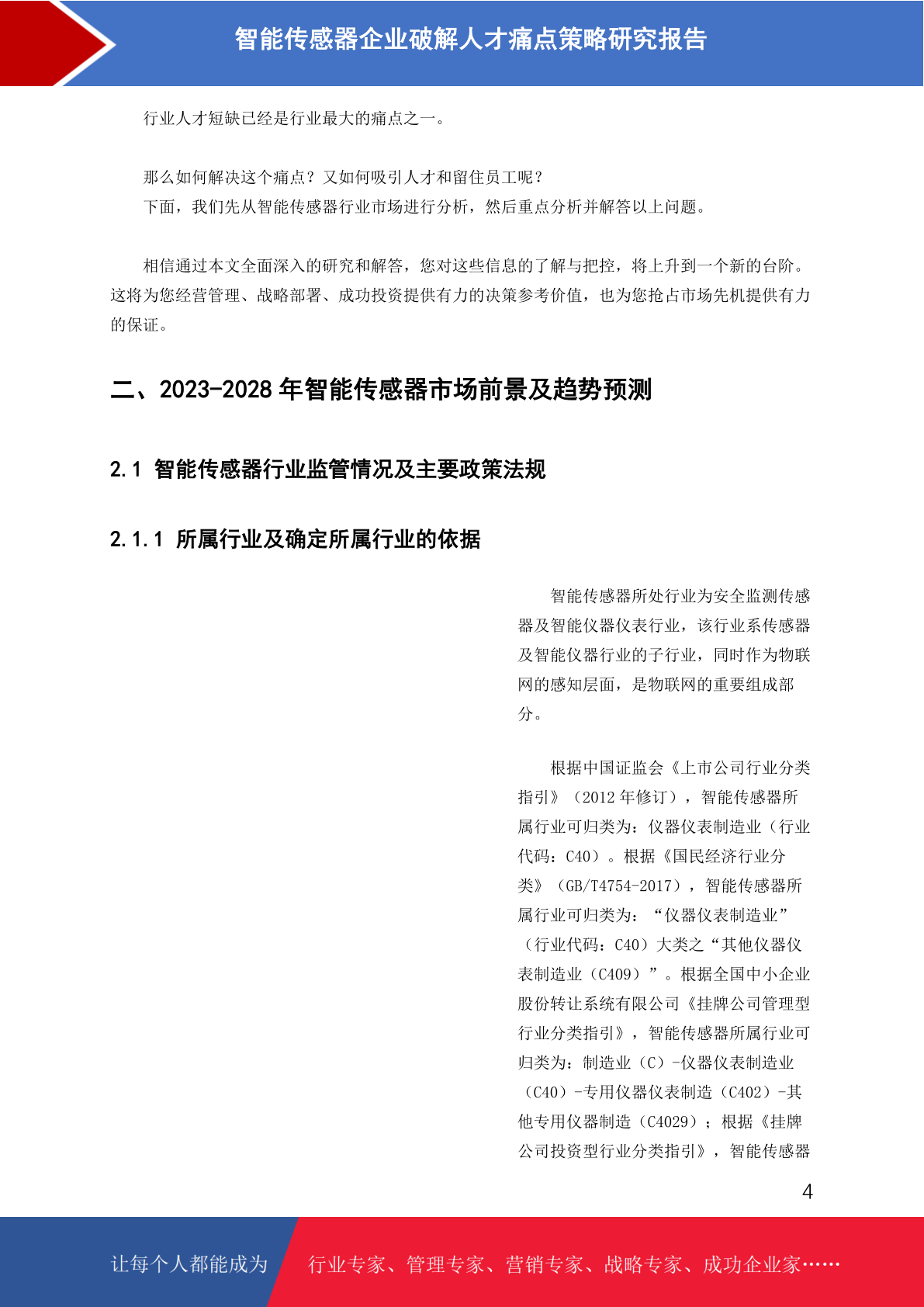 智能传感器企业破解人才痛点策略研究报告

行业人才短缺已经是行业最大的痛点之一。

那么如何解决这个痛点？又如何吸引人才和留住员工呢？
下面，我们先从智能传感器行业市场进行分析，然后重点分析并解答以上问题。

相信通过本文全面深入的研究和解答，您对这些信息的了解与把控，将上升到一个新的台阶。这将为您经营管理、战略部署、成功投资提供有力的决策参考价值，也为您抢占市场先机提供有力的保证。

二、2023-2028 年智能传感器市场前景及趋势预测

2.1 智能传感器行业监管情况及主要政策法规

2.1.1 所属行业及确定所属行业的依据

智能传感器所处行业为安全监测传感器及智能仪器仪表行业，该行业系传感器及智能仪器行业的子行业，同时作为物联网的感知层面，是物联网的重要组成部分。

根据中国证监会《上市公司行业分类指引》（2012 年修订），智能传感器所属行业可归类为：仪器仪表制造业（行业代码：C40）。根据《国民经济行业分类》（GB/T4754-2017），智能传感器所属行业可归类为：“仪器仪表制造业”（行业代码：C40）大类之“其他仪器仪表制造业（C409）”。根据全国中小企业股份转让系统有限公司《挂牌公司管理型行业分类指引》，智能传感器所属行业可归类为：制造业（C）-仪器仪表制造业（C40）-专用仪器仪表制造（C402）-其他专用仪器制造（C4029）；根据《挂牌公司投资型行业分类指引》，智能传感器

4

让每个人都能成为 行业专家、管理专家、营销专家、战略专家、成功企业家……